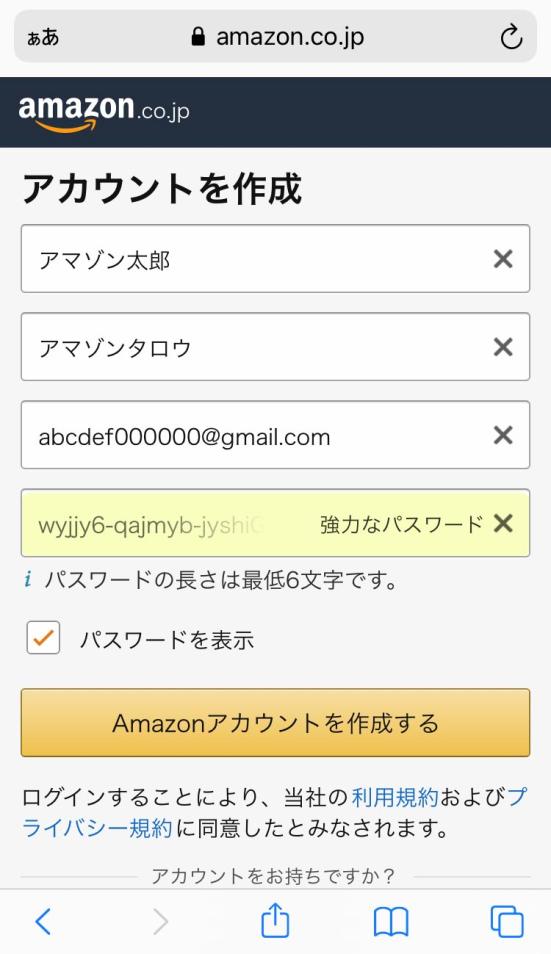 ぁあ amazon.co.jp

amazon.co.jp

アカウントを作成

アマゾン太郎

アマゾンタロウ

abcdef000000@gmail.com

wyjjy6-qajmyb-jyshiG 強力なパスワード

i パスワードの長さは最低6文字です。

パスワードを表示

Amazonアカウントを作成する

ログインすることにより、当社の利用規約およびプライバシー規約に同意したとみなされます。

アカウントをお持ちですか？